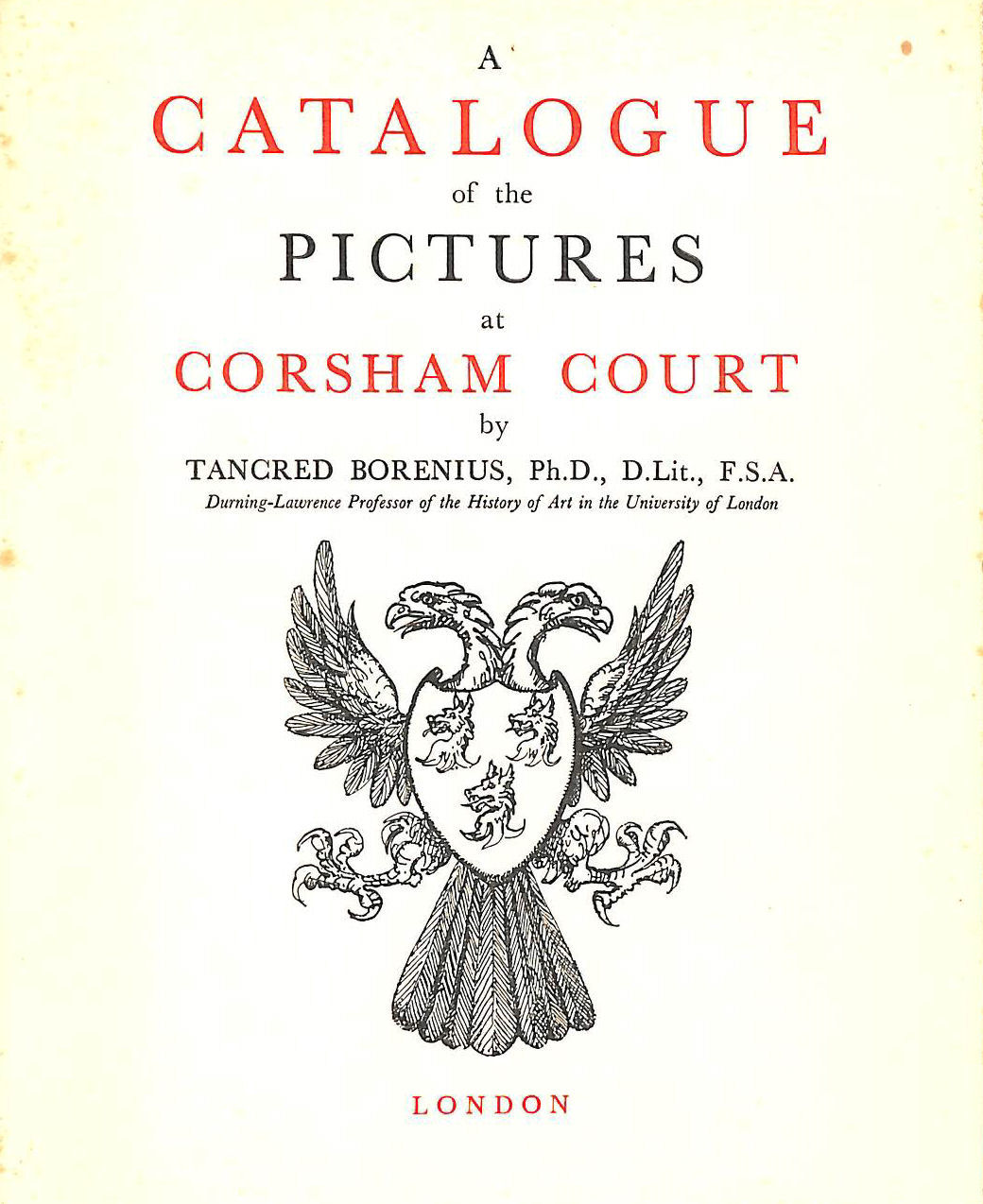 A
CATALOGUE
of the
PICTURES
at
CORSHAM COURT
by
TANCRED BORENIUS, Ph.D., D.Lit., F.S.A.
Durning-Lawrence Professor of the History of Art in the University of London

LONDON